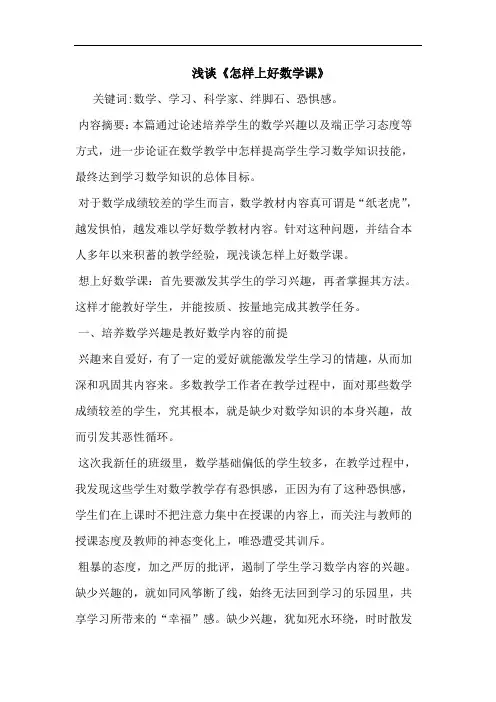 浅谈《怎样上好数学课》

关键词:数学、学习、科学家、绊脚石、恐惧感。

内容摘要:本篇通过论述培养学生的数学兴趣以及端正学习态度等方式，进一步论证在数学教学中怎样提高学生学习数学知识技能，最终达到学习数学知识的总体目标。

对于数学成绩较差的学生而言，数学教材内容真可谓是“纸老虎”，越发惧怕，越发难以学好数学教材内容。针对这种问题，并结合本人多年以来积蓄的教学经验，现浅谈怎样上好数学课。

想上好数学课：首先要激发其学生的学习兴趣，再者掌握其方法。这样才能教好学生，并能按质、按量地完成其教学任务。

一、培养数学兴趣是教好数学内容的前提

兴趣来自爱好，有了一定的爱好就能激发学生学习的情趣，从而加深和巩固其内容来。多数教学工作者在教学过程中，面对那些数学成绩较差的学生，究其根本，就是缺少对数学知识的本身兴趣，故而引发其恶性循环。

这次我新任的班级里，数学基础偏低的学生较多，在教学过程中，我发现这些学生对数学教学存有恐惧感，正因为有了这种恐惧感，学生们在上课时不把注意力集中在授课的内容上，而关注与教师的授课态度及教师的神态变化上，唯恐遭受其训斥。

粗暴的态度，加之严厉的批评，遏制了学生学习数学内容的兴趣。缺少兴趣的，就如同风筝断了线，始终无法回到学习的乐园里，共享学习所带来的“幸福”感。缺少兴趣，犹如死水环绕，时时散发